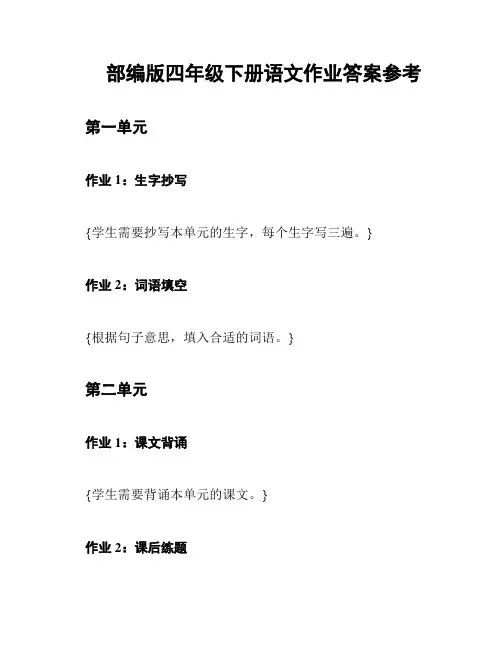 部编版四年级下册语文作业答案参考

第一单元

作业 1：生字抄写

{学生需要抄写本单元的生字，每个生字写三遍。}

作业 2：词语填空

{根据句子意思，填入合适的词语。}

第二单元

作业 1：课文背诵

{学生需要背诵本单元的课文。}

作业 2：课后练题